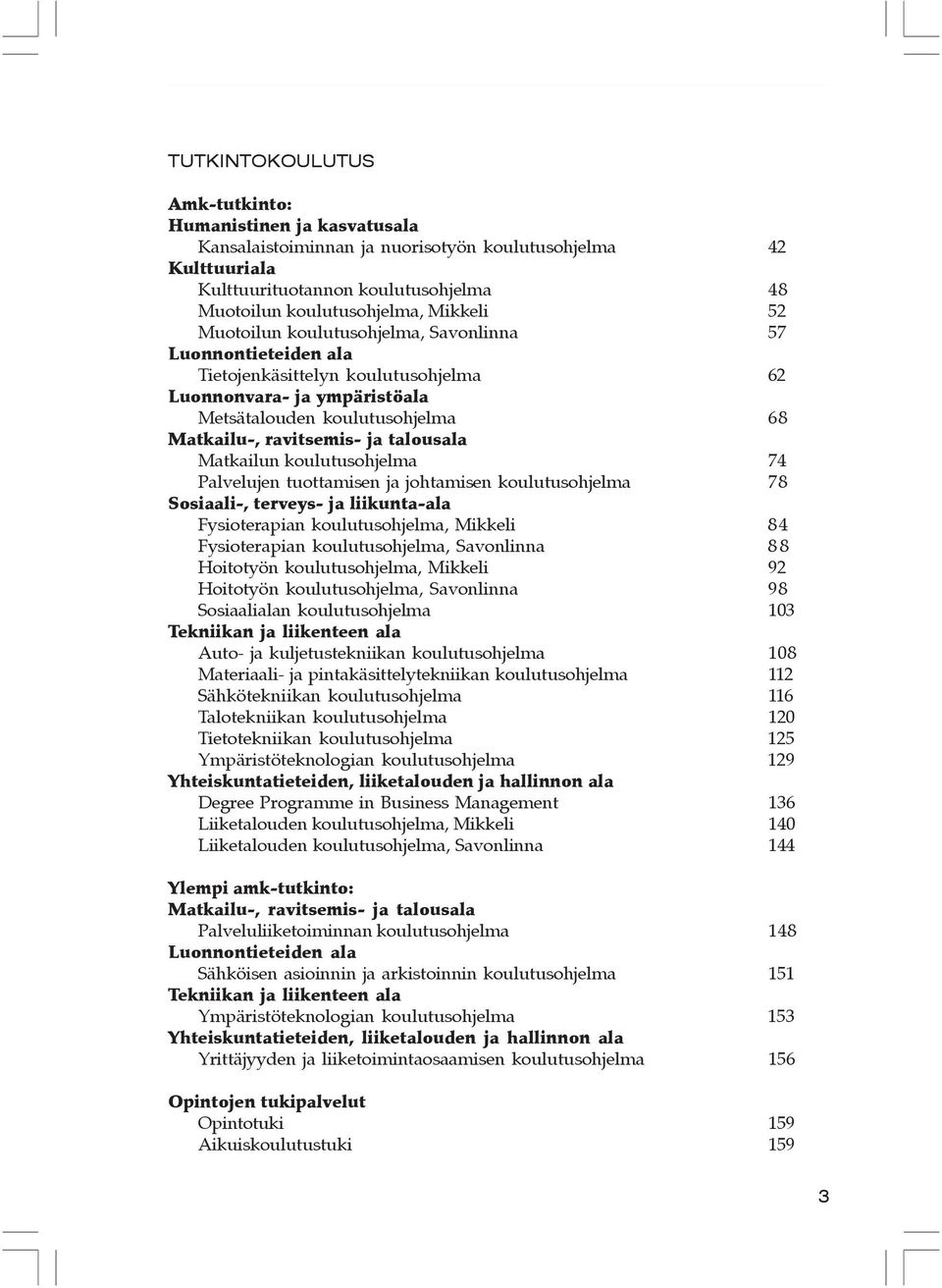 TUTKINTOKOULUTUS

Amk-tutkinto:
Humanistinen ja kasvatusala
Kansalaistoiminnan ja nuorisotyön koulutusohjelma 42
Kulttuuriala
Kulttuurituotannon koulutusohjelma 48
Muotoilun koulutusohjelma, Mikkeli 52
Muotoilun koulutusohjelma, Savonlinna 57
Luonnontieteiden ala
Tietojenkäsittelyn koulutusohjelma 62
Luonnonvara- ja ympäristöala
Metsätalouden koulutusohjelma 68
Matkailu-, ravitsemis- ja talousala
Matkailun koulutusohjelma 74
Palvelujen tuottamisen ja johtamisen koulutusohjelma 78
Sosiaali-, terveys- ja liikunta-ala
Fysioterapian koulutusohjelma, Mikkeli 84
Fysioterapian koulutusohjelma, Savonlinna 88
Hoitotyön koulutusohjelma, Mikkeli 92
Hoitotyön koulutusohjelma, Savonlinna 98
Sosiaalialan koulutusohjelma 103
Tekniikan ja liikenteen ala
Auto- ja kuljetustekniikan koulutusohjelma 108
Materiaali- ja pintakäsittelytekniikan koulutusohjelma 112
Sähkötekniikan koulutusohjelma 116
Talotekniikan koulutusohjelma 120
Tietotekniikan koulutusohjelma 125
Ympäristöteknologian koulutusohjelma 129
Yhteiskuntatieteiden, liiketalouden ja hallinnon ala
Degree Programme in Business Management 136
Liiketalouden koulutusohjelma, Mikkeli 140
Liiketalouden koulutusohjelma, Savonlinna 144

Ylempi amk-tutkinto:
Matkailu-, ravitsemis- ja talousala
Palveluliiketoiminnan koulutusohjelma 148
Luonnontieteiden ala
Sähköisen asioinnin ja arkistoinnin koulutusohjelma 151
Tekniikan ja liikenteen ala
Ympäristöteknologian koulutusohjelma 153
Yhteiskuntatieteiden, liiketalouden ja hallinnon ala
Yrittäjyyden ja liiketoimintaosaamisen koulutusohjelma 156

Opintojen tukipalvelut
Opintotuki 159
Aikuiskoulutustuki 159

3